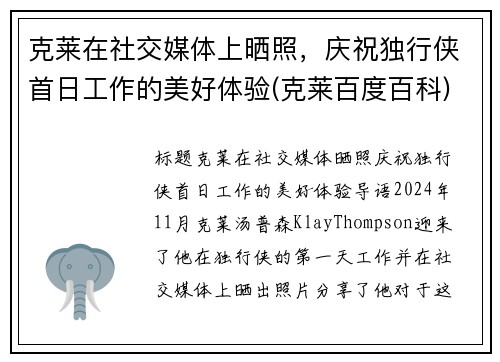 克莱在社交媒体上晒照，庆祝独行侠首日工作的美好体验(克莱百度百科)

标题克莱在社交媒体晒照庆祝独行侠首日工作的美好体验导语2024年11月克莱汤普森KlayThompson迎来了他在独行侠的第一天工作并在社交媒体上晒出照片分享了他对于这